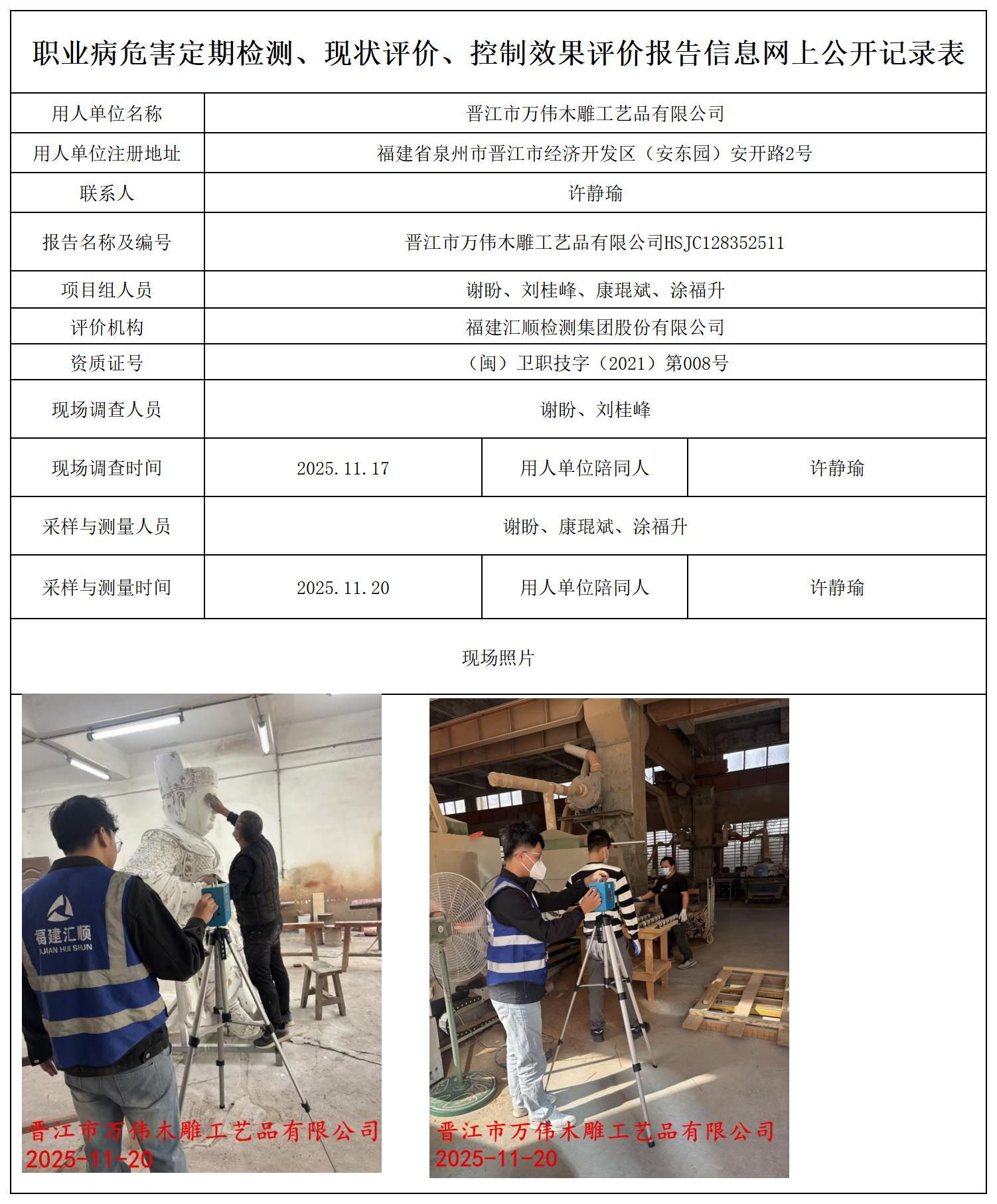 职业病危害定期检测、现状评价、控制效果评价报告信息网上公开记录表

| 用人单位名称 | 晋江市万伟木雕工艺品有限公司 | | |
|---|---|---|---|
| 用人单位注册地址 | 福建省泉州市晋江市经济开发区（安东园）安开路2号 | | |
| 联系人 | 许静瑜 | | |
| 报告名称及编号 | 晋江市万伟木雕工艺品有限公司HSJC128352511 | | |
| 项目组人员 | 谢盼、刘桂峰、康琨斌、涂福升 | | |
| 评价机构 | 福建汇顺检测集团股份有限公司 | | |
| 资质证号 | （闽）卫职技字（2021）第008号 | | |
| 现场调查人员 | 谢盼、刘桂峰 | | |
| 现场调查时间 | 2025.11.17 | 用人单位陪同人 | 许静瑜 |
| 采样与测量人员 | 谢盼、康琨斌、涂福升 | | |
| 采样与测量时间 | 2025.11.20 | 用人单位陪同人 | 许静瑜 |

现场照片

福建汇顺
FUJIAN HUI SHUN
晋江市万伟木雕工艺品有限公司
2025-11-20

晋江市万伟木雕工艺品有限公司
2025-11-20